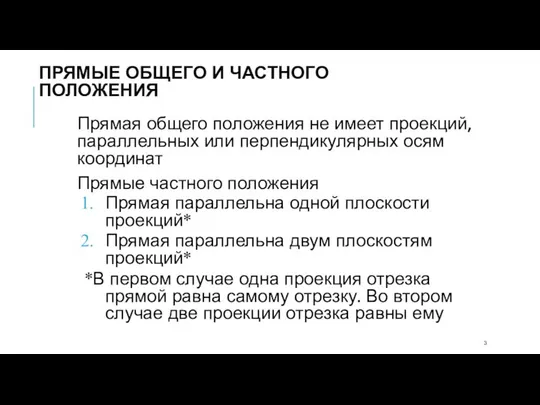 ПРЯМЫЕ ОБЩЕГО И ЧАСТНОГО ПОЛОЖЕНИЯ

Прямая общего положения не имеет проекций, параллельных или перпендикулярных осям координат

Прямые частного положения
1. Прямая параллельна одной плоскости проекций*
2. Прямая параллельна двум плоскостям проекций*
*В первом случае одна проекция отрезка прямой равна самому отрезку. Во втором случае две проекции отрезка равны ему

3